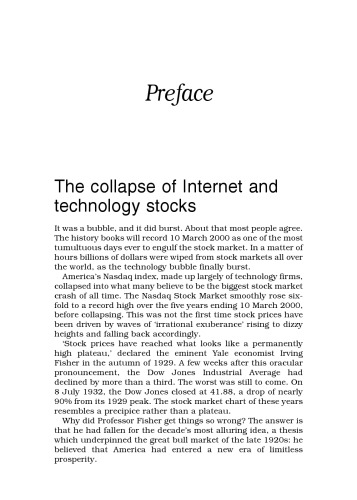 Preface

The collapse of Internet and technology stocks

It was a bubble, and it did burst. About that most people agree. The history books will record 10 March 2000 as one of the most tumultuous days ever to engulf the stock market. In a matter of hours billions of dollars were wiped from stock markets all over the world, as the technology bubble finally burst.

America's Nasdaq index, made up largely of technology firms, collapsed into what many believe to be the biggest stock market crash of all time. The Nasdaq Stock Market smoothly rose sixfold to a record high over the five years ending 10 March 2000, before collapsing. This was not the first time stock prices have been driven by waves of 'irrational exuberance' rising to dizzy heights and falling back accordingly.

'Stock prices have reached what looks like a permanently high plateau,' declared the eminent Yale economist Irving Fisher in the autumn of 1929. A few weeks after this oracular pronouncement, the Dow Jones Industrial Average had declined by more than a third. The worst was still to come. On 8 July 1932, the Dow Jones closed at 41.88, a drop of nearly 90% from its 1929 peak. The stock market chart of these years resembles a precipice rather than a plateau.

Why did Professor Fisher get things so wrong? The answer is that he had fallen for the decade's most alluring idea, a thesis which underpinned the great bull market of the late 1920s: he believed that America had entered a new era of limitless prosperity.